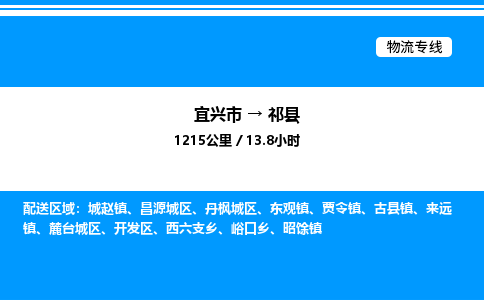 物流专线

宜兴市 → 祁县

1215公里 / 13.8小时

配送区域：城赵镇、昌源城区、丹枫城区、东观镇、贾令镇、古县镇、来远镇、麓台城区、开发区、西六支乡、峪口乡、昭馀镇